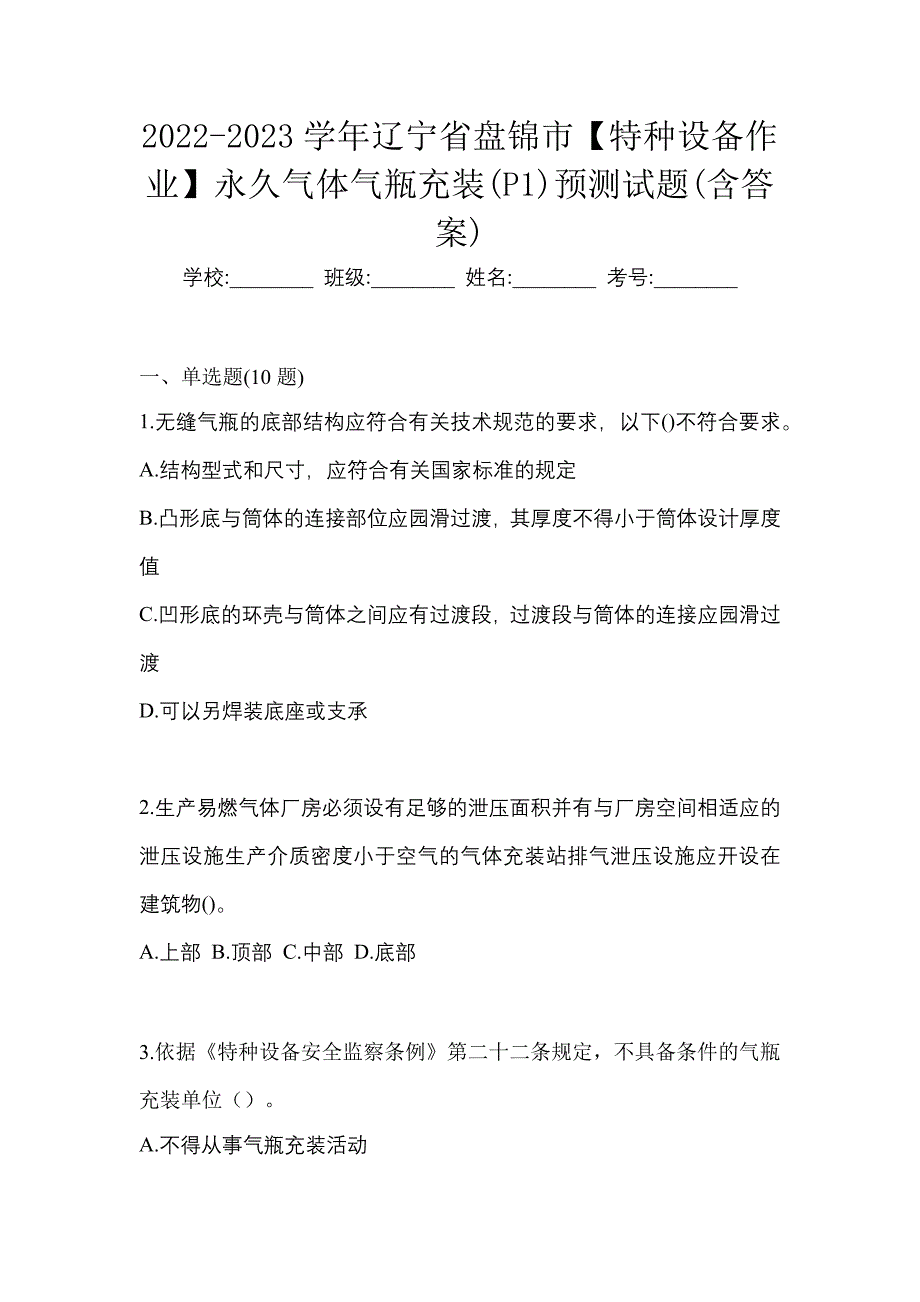 2022-2023 学年辽宁省盘锦市【特种设备作业】永久气体气瓶充装(P1)预测试题(含答案)

学校:________ 班级:________ 姓名:________ 考号:________

一、单选题(10 题)

1.无缝气瓶的底部结构应符合有关技术规范的要求，以下()不符合要求。

A.结构型式和尺寸，应符合有关国家标准的规定

B.凸形底与筒体的连接部位应园滑过渡，其厚度不得小于筒体设计厚度值

C.凹形底的环壳与筒体之间应有过渡段，过渡段与筒体的连接应园滑过渡

D.可以另焊装底座或支承

2.生产易燃气体厂房必须设有足够的泄压面积并有与厂房空间相适应的泄压设施生产介质密度小于空气的气体充装站排气泄压设施应开设在建筑物()。

A.上部 B.顶部 C.中部 D.底部

3.依据《特种设备安全监察条例》第二十二条规定，不具备条件的气瓶充装单位（）。

A.不得从事气瓶充装活动